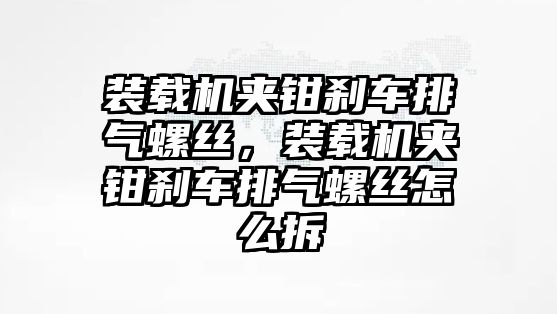 装载机夹钳刹车排气螺丝，装载机夹钳刹车排气螺丝怎么拆